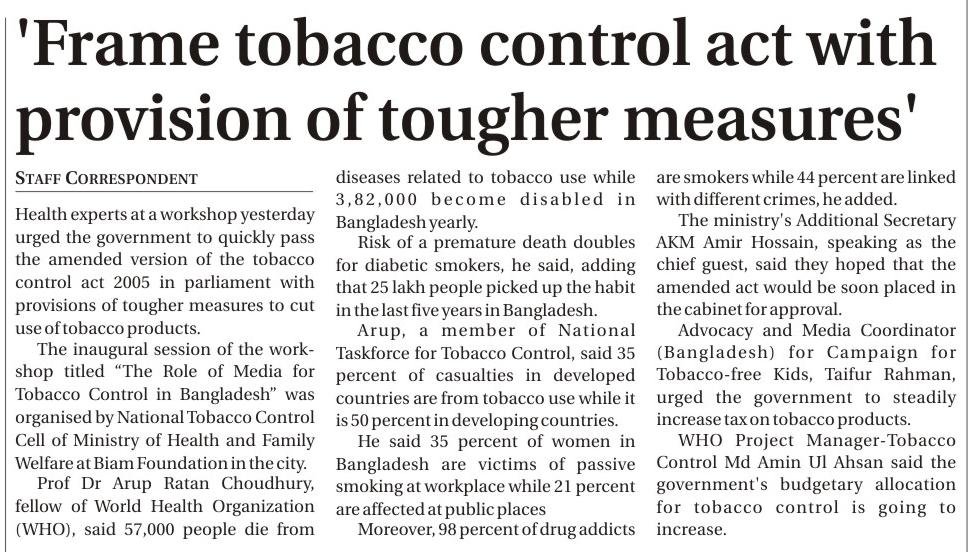 'Frame tobacco control act with provision of tougher measures'

STAFF CORRESPONDENT

Health experts at a workshop yesterday urged the government to quickly pass the amended version of the tobacco control act 2005 in parliament with provisions of tougher measures to cut use of tobacco products.

The inaugural session of the workshop titled "The Role of Media for Tobacco Control in Bangladesh" was organised by National Tobacco Control Cell of Ministry of Health and Family Welfare at Biam Foundation in the city.

Prof Dr Arup Ratan Choudhury, fellow of World Health Organization (WHO), said 57,000 people die from diseases related to tobacco use while 3,82,000 become disabled in Bangladesh yearly.

Risk of a premature death doubles for diabetic smokers, he said, adding that 25 lakh people picked up the habit in the last five years in Bangladesh.

Arup, a member of National Taskforce for Tobacco Control, said 35 percent of casualties in developed countries are from tobacco use while it is 50 percent in developing countries.

He said 35 percent of women in Bangladesh are victims of passive smoking at workplace while 21 percent are affected at public places

Moreover, 98 percent of drug addicts are smokers while 44 percent are linked with different crimes, he added.

The ministry's Additional Secretary AKM Amir Hossain, speaking as the chief guest, said they hoped that the amended act would be soon placed in the cabinet for approval.

Advocacy and Media Coordinator (Bangladesh) for Campaign for Tobacco-free Kids, Taifur Rahman, urged the government to steadily increase tax on tobacco products.

WHO Project Manager-Tobacco Control Md Amin Ul Ahsan said the government's budgetary allocation for tobacco control is going to increase.